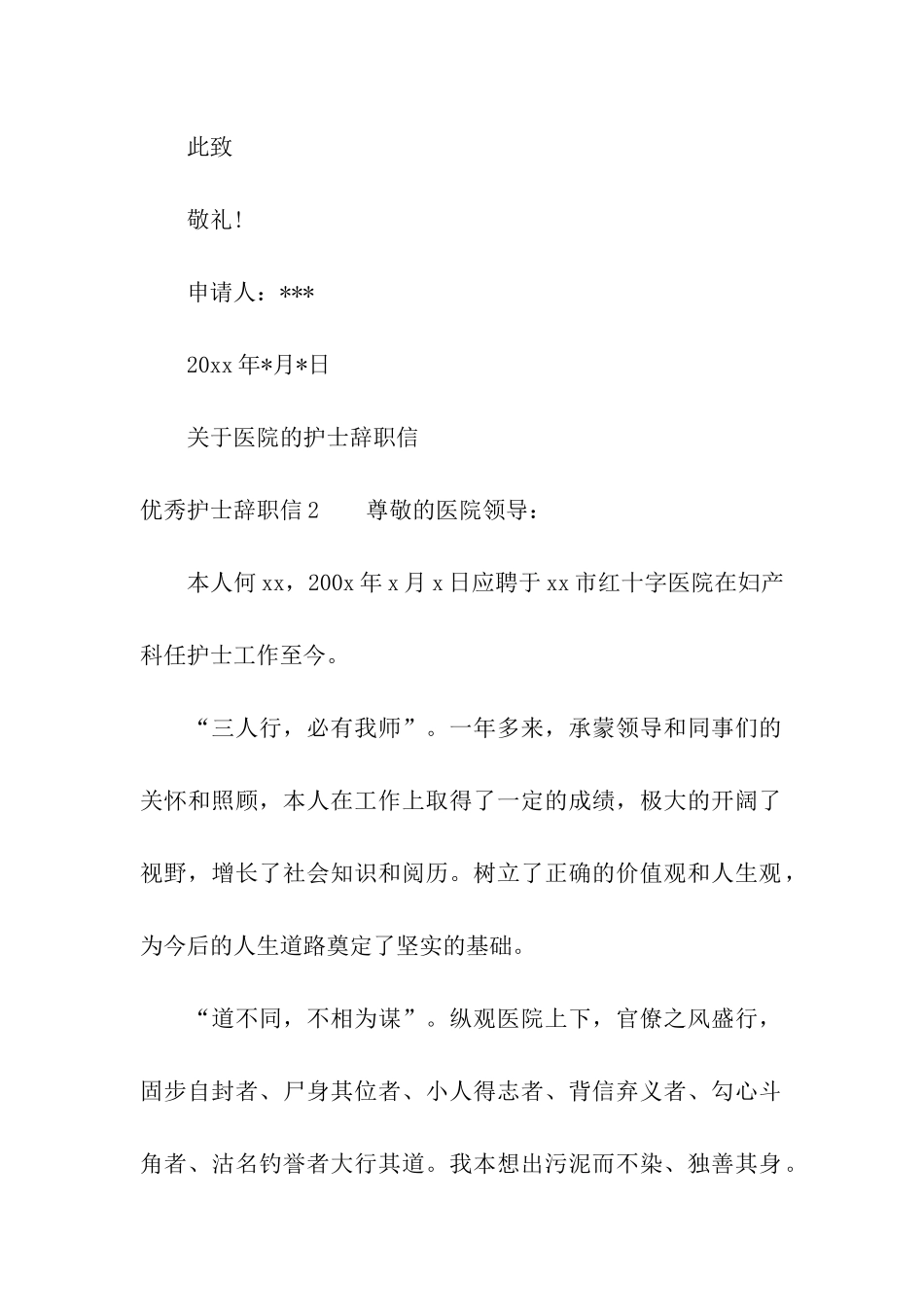 此致

敬礼！

申请人：***

20xx 年*月*日

关于医院的护士辞职信

优秀护士辞职信 2　　尊敬的医院领导：

本人何 xx，200x 年 x 月 x 日应聘于 xx 市红十字医院在妇产科任护士工作至今。

“三人行，必有我师”。一年多来，承蒙领导和同事们的关怀和照顾，本人在工作上取得了一定的成绩，极大的开阔了视野，增长了社会知识和阅历。树立了正确的价值观和人生观，为今后的人生道路奠定了坚实的基础。

“道不同，不相为谋”。纵观医院上下，官僚之风盛行，固步自封者、尸身其位者、小人得志者、背信弃义者、勾心斗角者、沽名钓誉者大行其道。我本想出污泥而不染、独善其身。